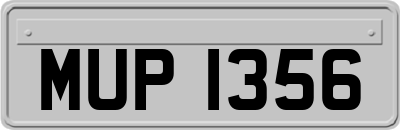 MUP 1356